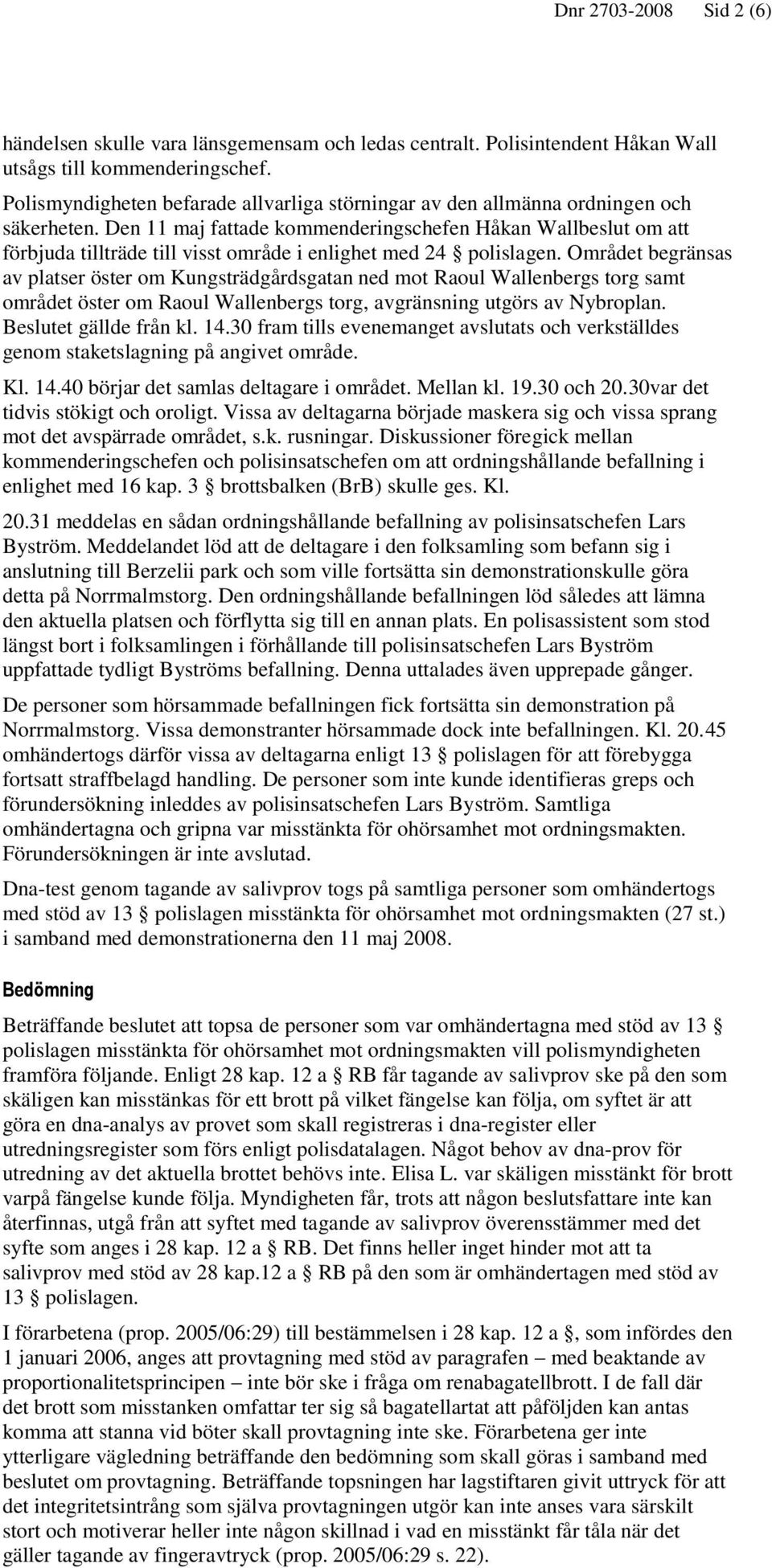 Dnr 2703-2008 Sid 2 (6)

händelsen skulle vara länsgemensam och ledas centralt. Polisintendent Håkan Wall utsågs till kommenderingschef.

Polismyndigheten befarade allvarliga störningar av den allmänna ordningen och säkerheten. Den 11 maj fattade kommenderingschefen Håkan Wallbeslut om att förbjuda tillträde till visst område i enlighet med 24 § polislagen. Området begränsas av platser öster om Kungsträdgårdsgatan ned mot Raoul Wallenbergs torg samt området öster om Raoul Wallenbergs torg, avgränsning utgörs av Nybroplan. Beslutet gällde från kl. 14.30 fram tills evenemanget avslutats och verkställdes genom staketslagning på angivet område.

Kl. 14.40 börjar det samlas deltagare i området. Mellan kl. 19.30 och 20.30var det tidvis stökigt och oroligt. Vissa av deltagarna började maskera sig och vissa sprang mot det avspärrade området, s.k. rusningar. Diskussioner föregick mellan kommenderingschefen och polisinsatschefen om att ordningshållande befallning i enlighet med 16 kap. 3 § brottsbalken (BrB) skulle ges. Kl. 20.31 meddelas en sådan ordningshållande befallning av polisinsatschefen Lars Byström. Meddelandet löd att de deltagare i den folksamling som befann sig i anslutning till Berzelii park och som ville fortsätta sin demonstrationskulle göra detta på Norrmalmstorg. Den ordningshållande befallningen löd således att lämna den aktuella platsen och förflytta sig till en annan plats. En polisassistent som stod längst bort i folksamlingen i förhållande till polisinsatschefen Lars Byström uppfattade tydligt Byströms befallning. Denna uttalades även upprepade gånger.

De personer som hörsammade befallningen fick fortsätta sin demonstration på Norrmalmstorg. Vissa demonstranter hörsammade dock inte befallningen. Kl. 20.45 omhändertogs därför vissa av deltagarna enligt 13 § polislagen för att förebygga fortsatt straffbelagd handling. De personer som inte kunde identifieras greps och förundersökning inleddes av polisinsatschefen Lars Byström. Samtliga omhändertagna och gripna var misstänkta för ohörsamhet mot ordningsmakten. Förundersökningen är inte avslutad.

Dna-test genom tagande av salivprov togs på samtliga personer som omhändertogs med stöd av 13 § polislagen misstänkta för ohörsamhet mot ordningsmakten (27 st.) i samband med demonstrationerna den 11 maj 2008.

Bedömning

Beträffande beslutet att topsa de personer som var omhändertagna med stöd av 13 § polislagen misstänkta för ohörsamhet mot ordningsmakten vill polismyndigheten framföra följande. Enligt 28 kap. 12 a § RB får tagande av salivprov ske på den som skäligen kan misstänkas för ett brott på vilket fängelse kan följa, om syftet är att göra en dna-analys av provet som skall registreras i dna-register eller utredningsregister som förs enligt polisdatalagen. Något behov av dna-prov för utredning av det aktuella brottet behövs inte. Elisa L. var skäligen misstänkt för brott varpå fängelse kunde följa. Myndigheten får, trots att någon beslutsfattare inte kan återfinnas, utgå från att syftet med tagande av salivprov överensstämmer med det syfte som anges i 28 kap. 12 a § RB. Det finns heller inget hinder mot att ta salivprov med stöd av 28 kap.12 a § RB på den som är omhändertagen med stöd av 13 § polislagen.

I förarbetena (prop. 2005/06:29) till bestämmelsen i 28 kap. 12 a §, som infördes den 1 januari 2006, anges att provtagning med stöd av paragrafen – med beaktande av proportionalitetsprincipen – inte bör ske i fråga om renabagatellbrott. I de fall där det brott som misstanken omfattar ter sig så bagatellartat att påföljden kan antas komma att stanna vid böter skall provtagning inte ske. Förarbetena ger inte ytterligare vägledning beträffande den bedömning som skall göras i samband med beslutet om provtagning. Beträffande topsningen har lagstiftaren givit uttryck för att det integritetsintrång som själva provtagningen utgör kan inte anses vara särskilt stort och motiverar heller inte någon skillnad i vad en misstänkt får tåla när det gäller tagande av fingeravtryck (prop. 2005/06:29 s. 22).